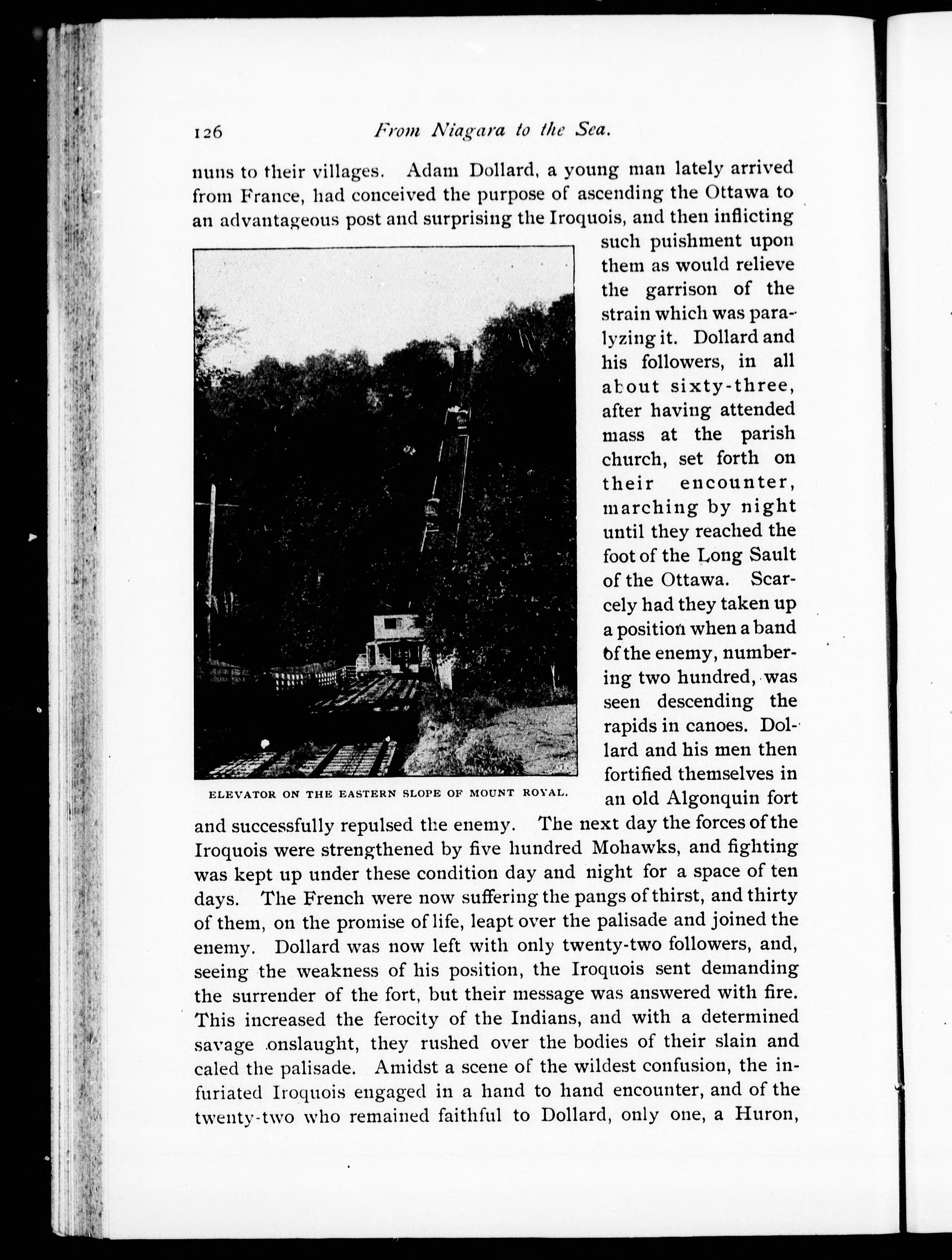 126 From Niagara to the Sea.

nuns to their villages. Adam Dollard, a young man lately arrived from France, had conceived the purpose of ascending the Ottawa to an advantageous post and surprising the Iroquois, and then inflicting such puishment upon them as would relieve the garrison of the strain which was paralyzing it. Dollard and his followers, in all about sixty-three, after having attended mass at the parish church, set forth on their encounter, marching by night until they reached the foot of the Long Sault of the Ottawa. Scarcely had they taken up a position when a band of the enemy, numbering two hundred, was seen descending the rapids in canoes. Dollard and his men then fortified themselves in an old Algonquin fort and successfully repulsed the enemy. The next day the forces of the Iroquois were strengthened by five hundred Mohawks, and fighting was kept up under these condition day and night for a space of ten days. The French were now suffering the pangs of thirst, and thirty of them, on the promise of life, leapt over the palisade and joined the enemy. Dollard was now left with only twenty-two followers, and, seeing the weakness of his position, the Iroquois sent demanding the surrender of the fort, but their message was answered with fire. This increased the ferocity of the Indians, and with a determined savage onslaught, they rushed over the bodies of their slain and caled the palisade. Amidst a scene of the wildest confusion, the infuriated Iroquois engaged in a hand to hand encounter, and of the twenty-two who remained faithful to Dollard, only one, a Huron,

ELEVATOR ON THE EASTERN SLOPE OF MOUNT ROYAL.